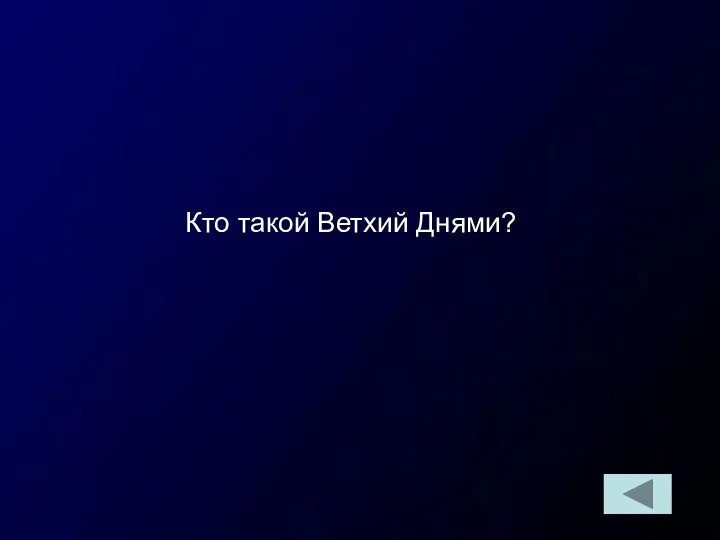 Кто такой Ветхий Днями?